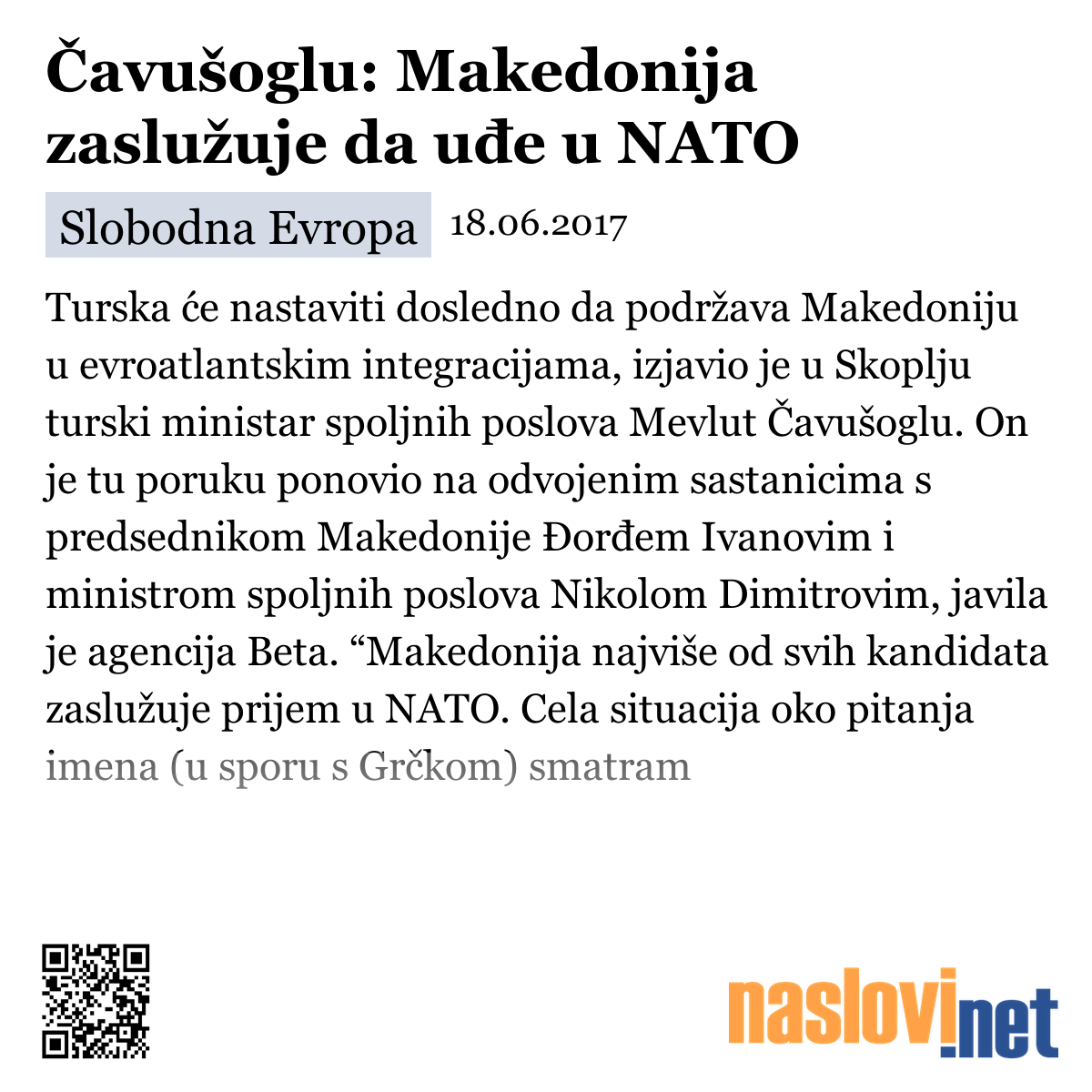 Čavušoglu: Makedonija zaslužuje da uđe u NATO

Slobodna Evropa 18.06.2017

Turska će nastaviti dosledno da podržava Makedoniju u evroatlantskim integracijama, izjavio je u Skoplju turski ministar spoljnih poslova Mevlut Čavušoglu. On je tu poruku ponovio na odvojenim sastanicima s predsednikom Makedonije Đorđem Ivanovim i ministrom spoljnih poslova Nikolom Dimitrovim, javila je agencija Beta. “Makedonija najviše od svih kandidata zaslužuje prijem u NATO. Cela situacija oko pitanja imena (u sporu s Grčkom) smatram

naslovi.net